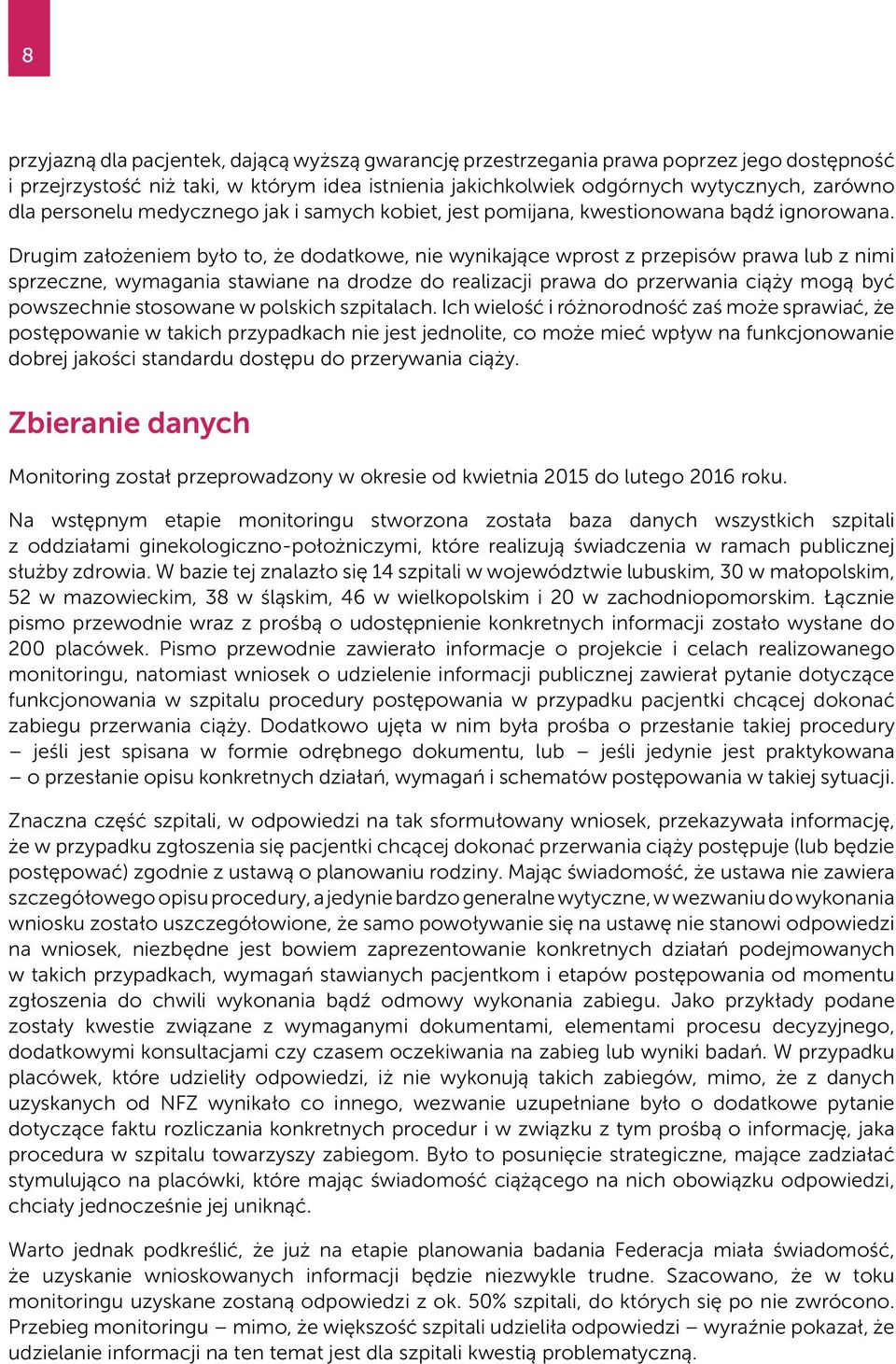 8

przyjazną dla pacjentek, dającą wyższą gwarancję przestrzegania prawa poprzez jego dostępność i przejrzystość niż taki, w którym idea istnienia jakichkolwiek odgórnych wytycznych, zarówno dla personelu medycznego jak i samych kobiet, jest pomijana, kwestionowana bądź ignorowana.

Drugim założeniem było to, że dodatkowe, nie wynikające wprost z przepisów prawa lub z nimi sprzeczne, wymagania stawiane na drodze do realizacji prawa do przerwania ciąży mogą być powszechnie stosowane w polskich szpitalach. Ich wielość i różnorodność zaś może sprawiać, że postępowanie w takich przypadkach nie jest jednolite, co może mieć wpływ na funkcjonowanie dobrej jakości standardu dostępu do przerywania ciąży.

Zbieranie danych

Monitoring został przeprowadzony w okresie od kwietnia 2015 do lutego 2016 roku.

Na wstępnym etapie monitoringu stworzona została baza danych wszystkich szpitali z oddziałami ginekologiczno-położniczymi, które realizują świadczenia w ramach publicznej służby zdrowia. W bazie tej znalazło się 14 szpitali w województwie lubuskim, 30 w małopolskim, 52 w mazowieckim, 38 w śląskim, 46 w wielkopolskim i 20 w zachodniopomorskim. Łącznie pismo przewodnie wraz z prośbą o udostępnienie konkretnych informacji zostało wysłane do 200 placówek. Pismo przewodnie zawierało informacje o projekcie i celach realizowanego monitoringu, natomiast wniosek o udzielenie informacji publicznej zawierał pytanie dotyczące funkcjonowania w szpitalu procedury postępowania w przypadku pacjentki chcącej dokonać zabiegu przerwania ciąży. Dodatkowo ujęta w nim była prośba o przesłanie takiej procedury – jeśli jest spisana w formie odrębnego dokumentu, lub – jeśli jedynie jest praktykowana – o przesłanie opisu konkretnych działań, wymagań i schematów postępowania w takiej sytuacji.

Znaczna część szpitali, w odpowiedzi na tak sformułowany wniosek, przekazywała informację, że w przypadku zgłoszenia się pacjentki chcącej dokonać przerwania ciąży postępuje (lub będzie postępować) zgodnie z ustawą o planowaniu rodziny. Mając świadomość, że ustawa nie zawiera szczegółowego opisu procedury, a jedynie bardzo generalne wytyczne, w wezwaniu do wykonania wniosku zostało uszczegółowione, że samo powoływanie się na ustawę nie stanowi odpowiedzi na wniosek, niezbędne jest bowiem zaprezentowanie konkretnych działań podejmowanych w takich przypadkach, wymagań stawianych pacjentkom i etapów postępowania od momentu zgłoszenia do chwili wykonania bądź odmowy wykonania zabiegu. Jako przykłady podane zostały kwestie związane z wymaganymi dokumentami, elementami procesu decyzyjnego, dodatkowymi konsultacjami czy czasem oczekiwania na zabieg lub wyniki badań. W przypadku placówek, które udzieliły odpowiedzi, iż nie wykonują takich zabiegów, mimo, że z danych uzyskanych od NFZ wynikało co innego, wezwanie uzupełniane było o dodatkowe pytanie dotyczące faktu rozliczania konkretnych procedur i w związku z tym prośbą o informację, jaka procedura w szpitalu towarzyszy zabiegom. Było to posunięcie strategiczne, mające zadziałać stymulująco na placówki, które mając świadomość ciążącego na nich obowiązku odpowiedzi, chciały jednocześnie jej uniknąć.

Warto jednak podkreślić, że już na etapie planowania badania Federacja miała świadomość, że uzyskanie wnioskowanych informacji będzie niezwykle trudne. Szacowano, że w toku monitoringu uzyskane zostaną odpowiedzi z ok. 50% szpitali, do których się po nie zwrócono. Przebieg monitoringu – mimo, że większość szpitali udzieliła odpowiedzi – wyraźnie pokazał, że udzielanie informacji na ten temat jest dla szpitali kwestią problematyczną.